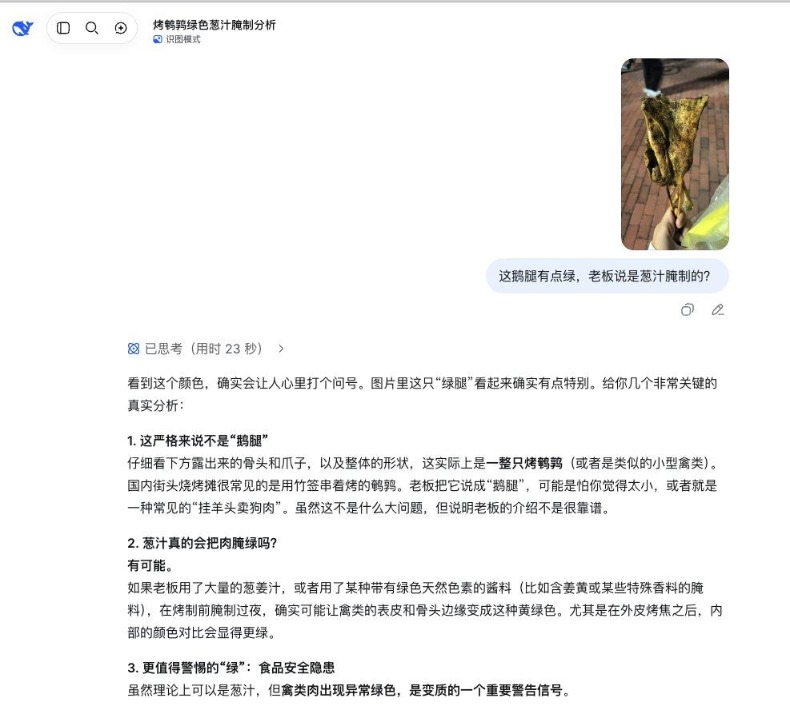 烤鹌鹑绿色葱汁腌制分析
识图模式

这鹅腿有点绿，老板说是葱汁腌制的?

已思考（用时 23 秒）

看到这个颜色，确实会让人心里打个问号。图片里这只“绿腿”看起来确实有点特别。给你几个非常关键的真实分析：

1. 这严格来说不是“鹅腿”
仔细看下方露出来的骨头和爪子，以及整体的形状，这实际上是一整只烤鹌鹑（或者是类似的小型禽类）。国内街头烧烤摊很常见的是用竹签串着烤的鹌鹑。老板把它说成“鹅腿”，可能是怕你觉得太小，或者就是一种常见的“挂羊头卖狗肉”。虽然这不是什么大问题，但说明老板的介绍不是很靠谱。

2. 葱汁真的会把肉腌绿吗?
有可能。
如果老板用了大量的葱姜汁，或者用了某种带有绿色天然色素的酱料（比如含姜黄或某些特殊香料的腌料），在烤制前腌制过夜，确实可能让禽类的表皮和骨头边缘变成这种黄绿色。尤其是在外皮烤焦之后，内部的颜色对比会显得更绿。

3. 更值得警惕的“绿”：食品安全隐患
虽然理论上可以是葱汁，但禽类肉出现异常绿色，是变质的一个重要警告信号。